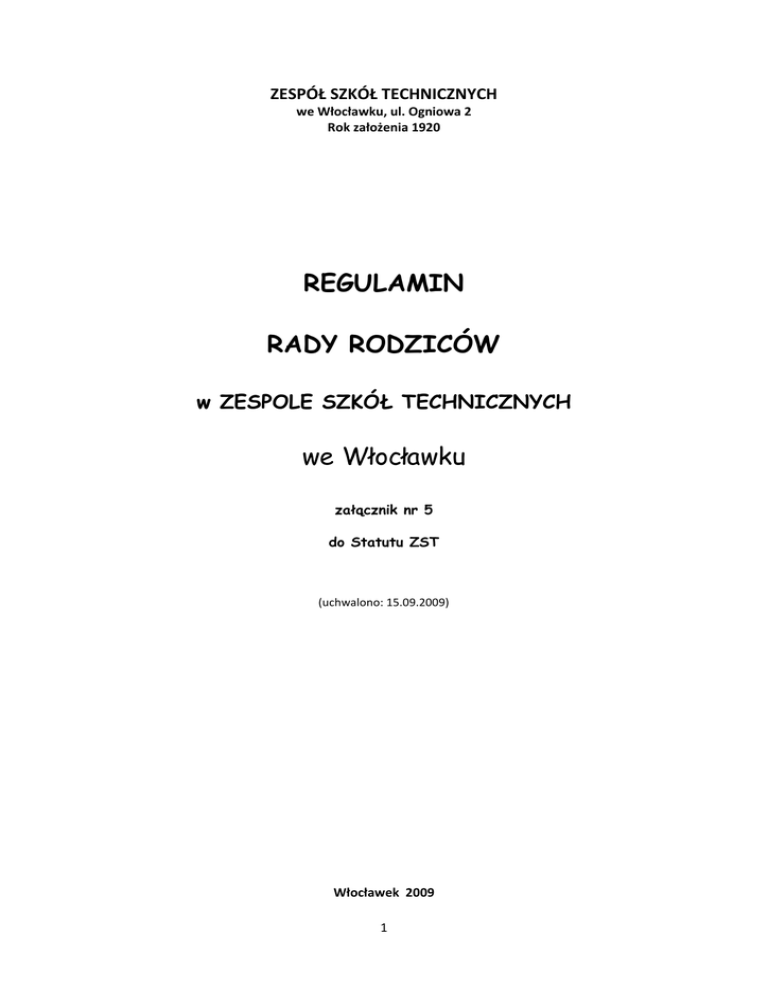 ZESPÓŁ SZKÓŁ TECHNICZNYCH
we Włocławku, ul. Ogniowa 2
Rok założenia 1920

REGULAMIN

RADY RODZICÓW

w ZESPOLE SZKÓŁ TECHNICZNYCH

we Włocławku

załącznik nr 5

do Statutu ZST

(uchwalono: 15.09.2009)

Włocławek 2009

1